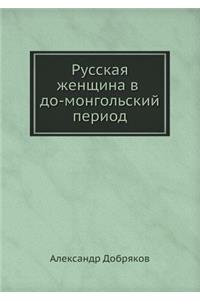 Русская женщина в до-монгольский период

Александр Добряков